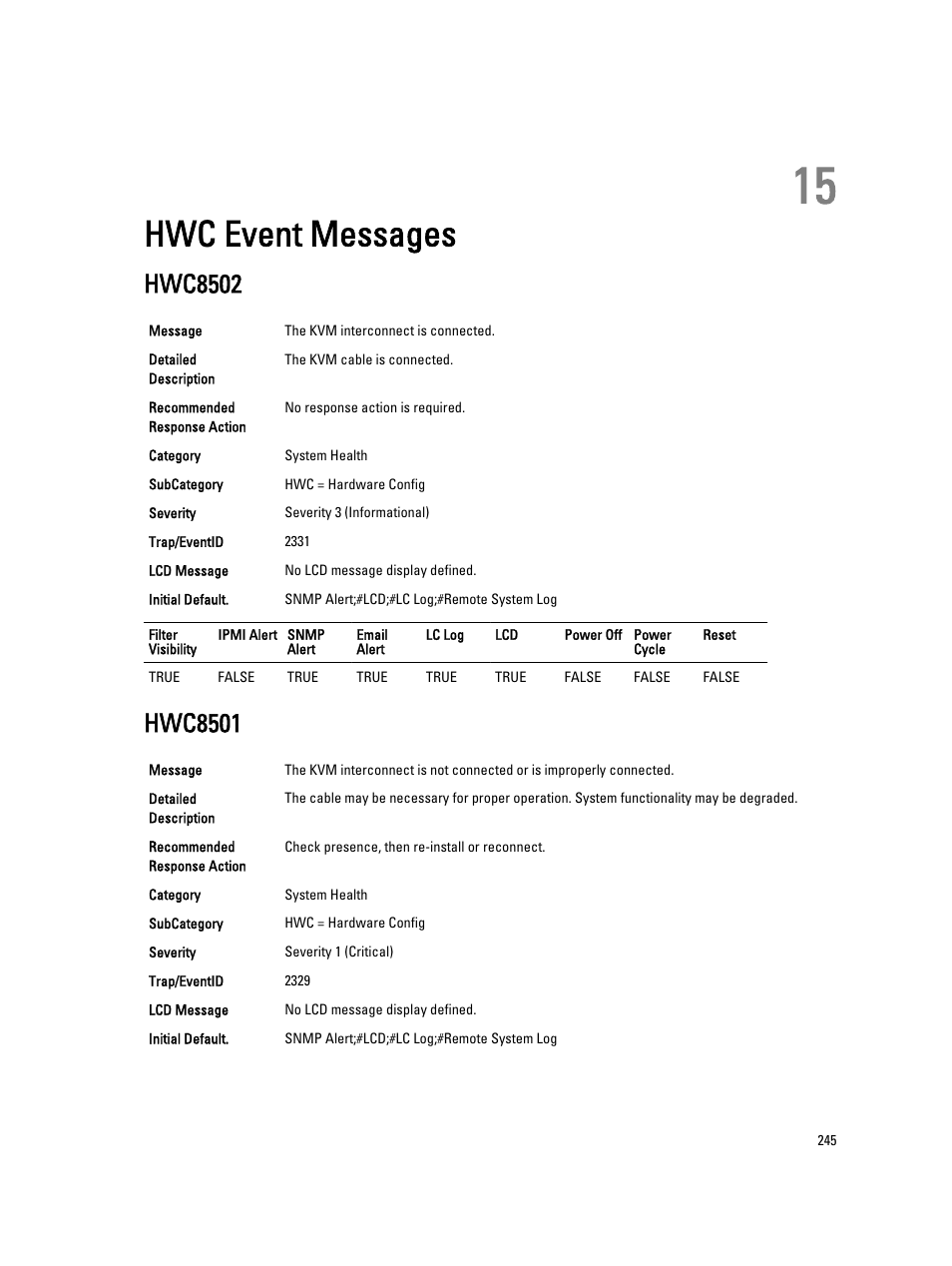 15

HWC Event Messages

HWC8502

| | |
|---|---|
| Message | The KVM interconnect is connected. |
| Detailed Description | The KVM cable is connected. |
| Recommended Response Action | No response action is required. |
| Category | System Health |
| SubCategory | HWC = Hardware Config |
| Severity | Severity 3 (Informational) |
| Trap/EventID | 2331 |
| LCD Message | No LCD message display defined. |
| Initial Default. | SNMP Alert;#LCD;#LC Log;#Remote System Log |

| Filter Visibility | IPMI Alert | SNMP Alert | Email Alert | LC Log | LCD | Power Off | Power Cycle | Reset |
|---|---|---|---|---|---|---|---|---|
| TRUE | FALSE | TRUE | TRUE | TRUE | TRUE | FALSE | FALSE | FALSE |

HWC8501

| | |
|---|---|
| Message | The KVM interconnect is not connected or is improperly connected. |
| Detailed Description | The cable may be necessary for proper operation. System functionality may be degraded. |
| Recommended Response Action | Check presence, then re-install or reconnect. |
| Category | System Health |
| SubCategory | HWC = Hardware Config |
| Severity | Severity 1 (Critical) |
| Trap/EventID | 2329 |
| LCD Message | No LCD message display defined. |
| Initial Default. | SNMP Alert;#LCD;#LC Log;#Remote System Log |

245